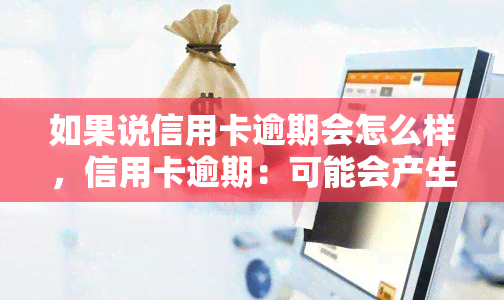 如果说信用卡逾期会怎么样，信用卡逾期：可能会产生